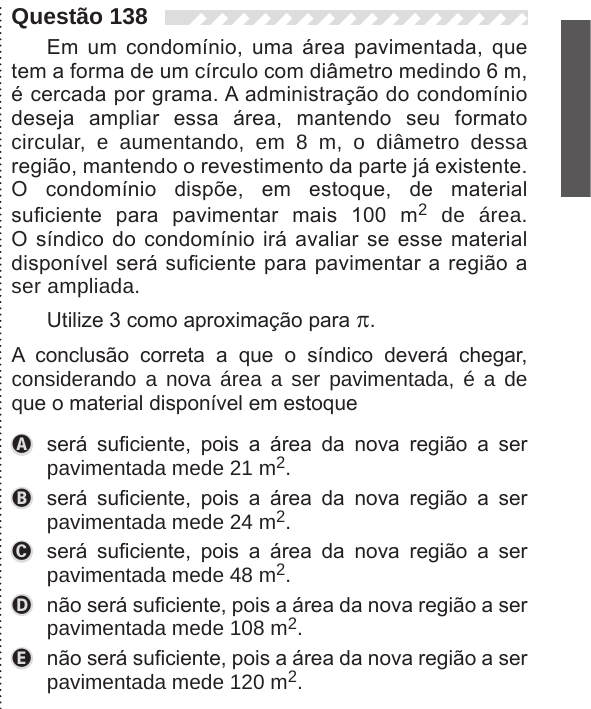 Questão 138

Em um condomínio, uma área pavimentada, que tem a forma de um círculo com diâmetro medindo 6 m, é cercada por grama. A administração do condomínio deseja ampliar essa área, mantendo seu formato circular, e aumentando, em 8 m, o diâmetro dessa região, mantendo o revestimento da parte já existente. O condomínio dispõe, em estoque, de material suficiente para pavimentar mais 100 $m^2$ de área. O síndico do condomínio irá avaliar se esse material disponível será suficiente para pavimentar a região a ser ampliada.

Utilize 3 como aproximação para $\pi$.

A conclusão correta a que o síndico deverá chegar, considerando a nova área a ser pavimentada, é a de que o material disponível em estoque

A será suficiente, pois a área da nova região a ser pavimentada mede 21 $m^2$.

B será suficiente, pois a área da nova região a ser pavimentada mede 24 $m^2$.

C será suficiente, pois a área da nova região a ser pavimentada mede 48 $m^2$.

D não será suficiente, pois a área da nova região a ser pavimentada mede 108 $m^2$.

E não será suficiente, pois a área da nova região a ser pavimentada mede 120 $m^2$.